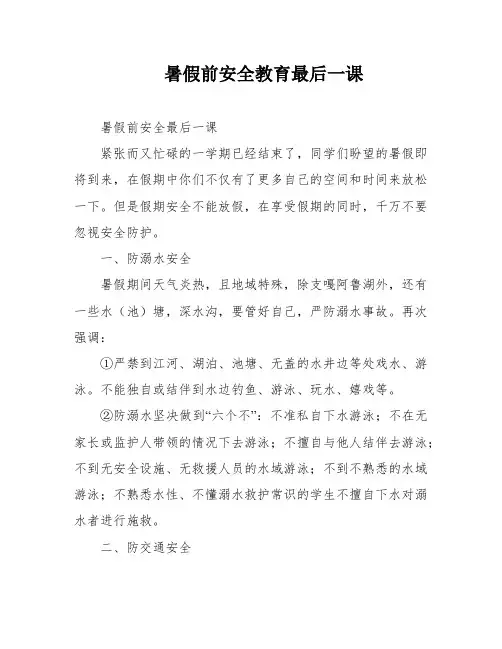 暑假前安全教育最后一课

暑假前安全最后一课

紧张而又忙碌的一学期已经结束了，同学们盼望的暑假即将到来，在假期中你们不仅有了更多自己的空间和时间来放松一下。但是假期安全不能放假，在享受假期的同时，千万不要忽视安全防护。

一、防溺水安全

暑假期间天气炎热，且地域特殊，除支嘎阿鲁湖外，还有一些水（池）塘，深水沟，要管好自己，严防溺水事故。再次强调：

①严禁到江河、湖泊、池塘、无盖的水井边等处戏水、游泳。不能独自或结伴到水边钓鱼、游泳、玩水、嬉戏等。

②防溺水坚决做到“六个不”：不准私自下水游泳；不在无家长或监护人带领的情况下去游泳；不擅自与他人结伴去游泳；不到无安全设施、无救援人员的水域游泳；不到不熟悉的水域游泳；不熟悉水性、不懂溺水救护常识的学生不擅自下水对溺水者进行施救。

二、防交通安全